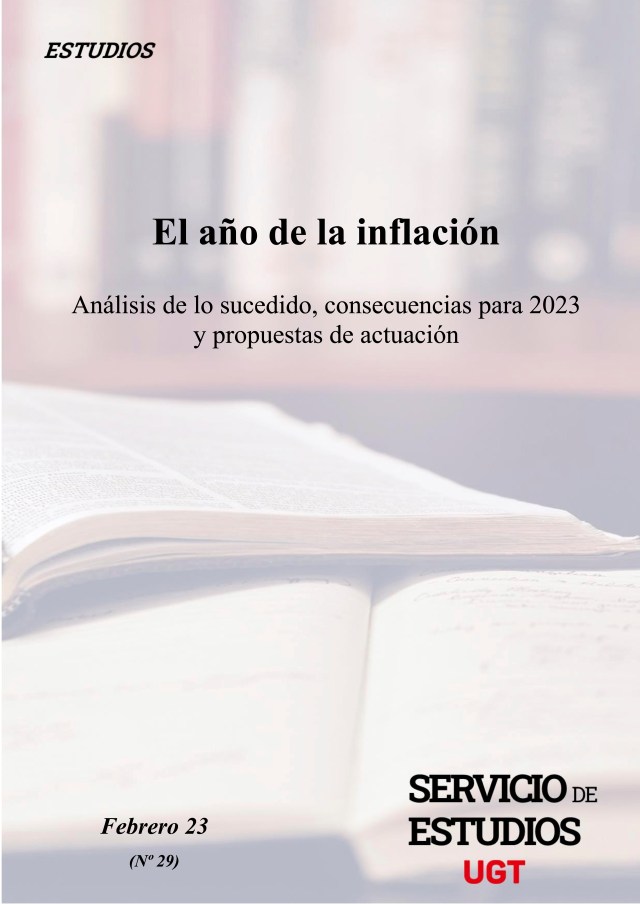 ESTUDIOS

El año de la inflación

Análisis de lo sucedido, consecuencias para 2023 y propuestas de actuación

Febrero 23
(Nº 29)

SERVICIO DE ESTUDIOS
UGT